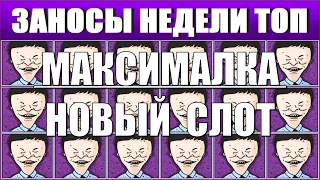 ЗАНОСЫ НЕДЕЛИ ТОП

МАКСИМАЛКА

НОВЫЙ СЛОТ